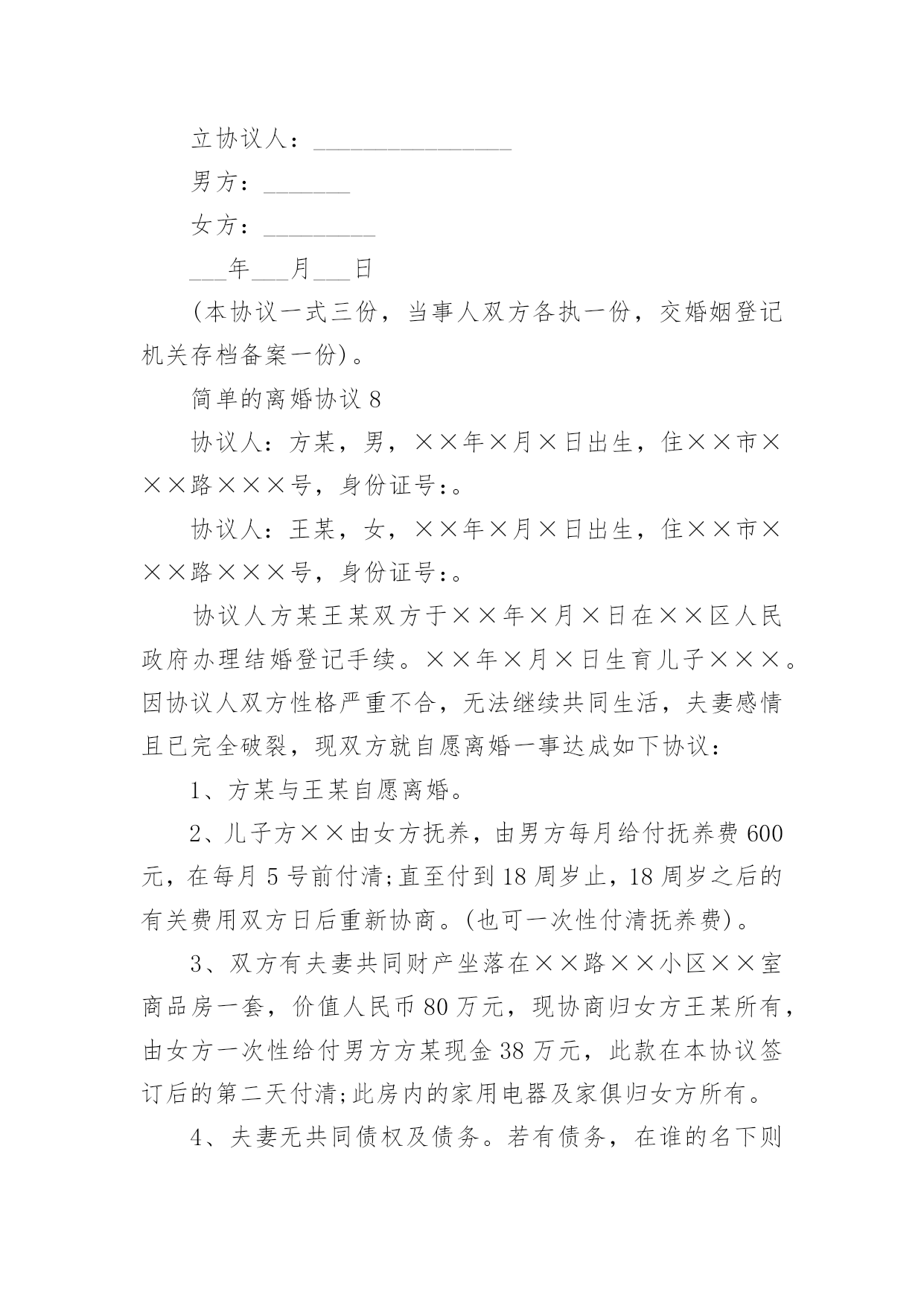 立协议人：________________

男方：_______

女方：_________

___年___月___日

(本协议一式三份，当事人双方各执一份，交婚姻登记机关存档备案一份)。

简单的离婚协议 8

协议人：方某，男，××年×月×日出生，住××市×××路×××号，身份证号:。

协议人：王某，女，××年×月×日出生，住××市×××路×××号，身份证号:。

协议人方某王某双方于××年×月×日在××区人民政府办理结婚登记手续。××年×月×日生育儿子×××。因协议人双方性格严重不合，无法继续共同生活，夫妻感情且已完全破裂，现双方就自愿离婚一事达成如下协议:

1、方某与王某自愿离婚。

2、儿子方××由女方抚养，由男方每月给付抚养费 600 元，在每月 5 号前付清;直至付到 18 周岁止，18 周岁之后的有关费用双方日后重新协商。(也可一次性付清抚养费)。

3、双方有夫妻共同财产坐落在××路××小区××室商品房一套，价值人民币 80 万元，现协商归女方王某所有，由女方一次性给付男方方某现金 38 万元，此款在本协议签订后的第二天付清;此房内的家用电器及家俱归女方所有。

4、夫妻无共同债权及债务。若有债务，在谁的名下则